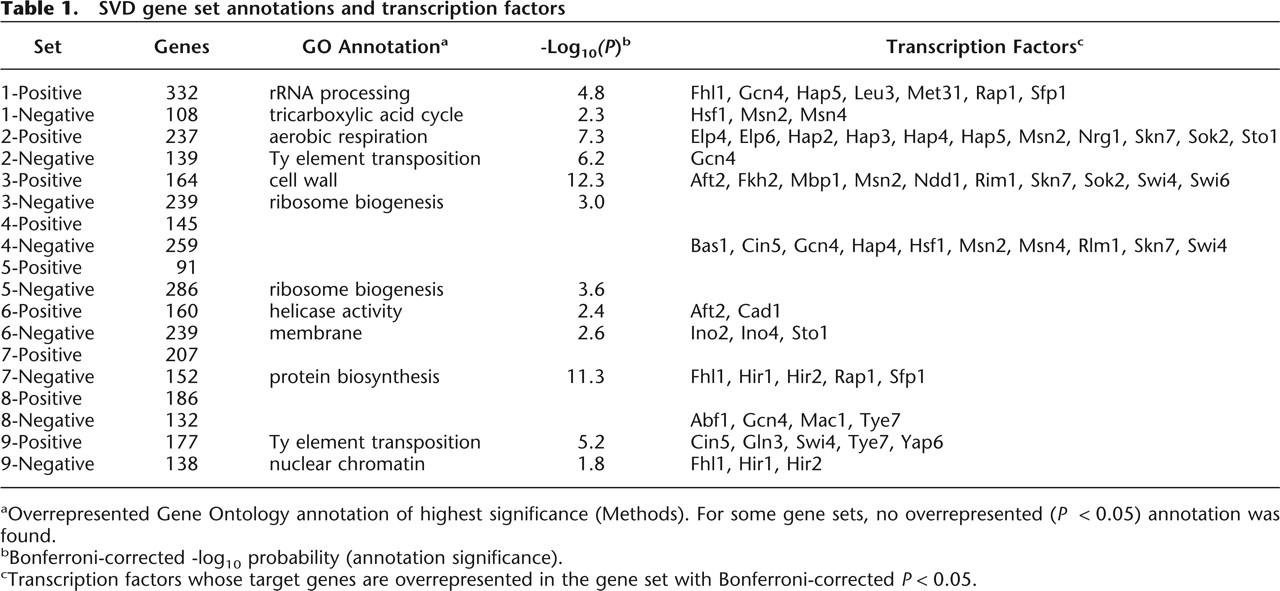 **Table 1.** SVD gene set annotations and transcription factors

| Set | Genes | GO Annotation$^a$ | -Log$_{10}$(*P*)$^b$ | Transcription Factors$^c$ |
|---|---|---|---|---|
| 1-Positive | 332 | rRNA processing | 4.8 | Fhl1, Gcn4, Hap5, Leu3, Met31, Rap1, Sfp1 |
| 1-Negative | 108 | tricarboxylic acid cycle | 2.3 | Hsf1, Msn2, Msn4 |
| 2-Positive | 237 | aerobic respiration | 7.3 | Elp4, Elp6, Hap2, Hap3, Hap4, Hap5, Msn2, Nrg1, Skn7, Sok2, Sto1 |
| 2-Negative | 139 | Ty element transposition | 6.2 | Gcn4 |
| 3-Positive | 164 | cell wall | 12.3 | Aft2, Fkh2, Mbp1, Msn2, Ndd1, Rim1, Skn7, Sok2, Swi4, Swi6 |
| 3-Negative | 239 | ribosome biogenesis | 3.0 | |
| 4-Positive | 145 | | | |
| 4-Negative | 259 | | | Bas1, Cin5, Gcn4, Hap4, Hsf1, Msn2, Msn4, Rlm1, Skn7, Swi4 |
| 5-Positive | 91 | | | |
| 5-Negative | 286 | ribosome biogenesis | 3.6 | |
| 6-Positive | 160 | helicase activity | 2.4 | Aft2, Cad1 |
| 6-Negative | 239 | membrane | 2.6 | Ino2, Ino4, Sto1 |
| 7-Positive | 207 | | | |
| 7-Negative | 152 | protein biosynthesis | 11.3 | Fhl1, Hir1, Hir2, Rap1, Sfp1 |
| 8-Positive | 186 | | | |
| 8-Negative | 132 | | | Abf1, Gcn4, Mac1, Tye7 |
| 9-Positive | 177 | Ty element transposition | 5.2 | Cin5, Gln3, Swi4, Tye7, Yap6 |
| 9-Negative | 138 | nuclear chromatin | 1.8 | Fhl1, Hir1, Hir2 |

$^a$Overrepresented Gene Ontology annotation of highest significance (Methods). For some gene sets, no overrepresented ($P < 0.05$) annotation was found.
$^b$Bonferroni-corrected -log$_{10}$ probability (annotation significance).
$^c$Transcription factors whose target genes are overrepresented in the gene set with Bonferroni-corrected $P < 0.05$.